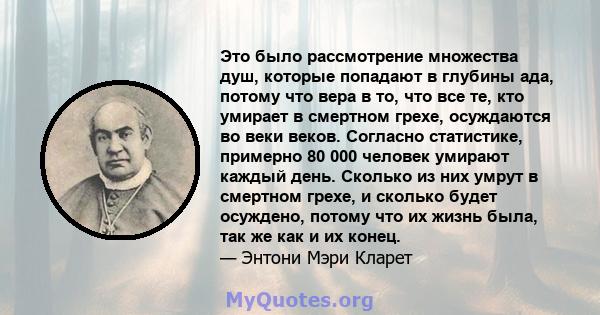 Это было рассмотрение множества душ, которые попадают в глубины ада, потому что вера в то, что все те, кто умирает в смертном грехе, осуждаются во веки веков. Согласно статистике, примерно 80 000 человек умирают каждый день. Сколько из них умрут в смертном грехе, и сколько будет осуждено, потому что их жизнь была, так же как и их конец.
— Энтони Мэри Кларет

MyQuotes.org